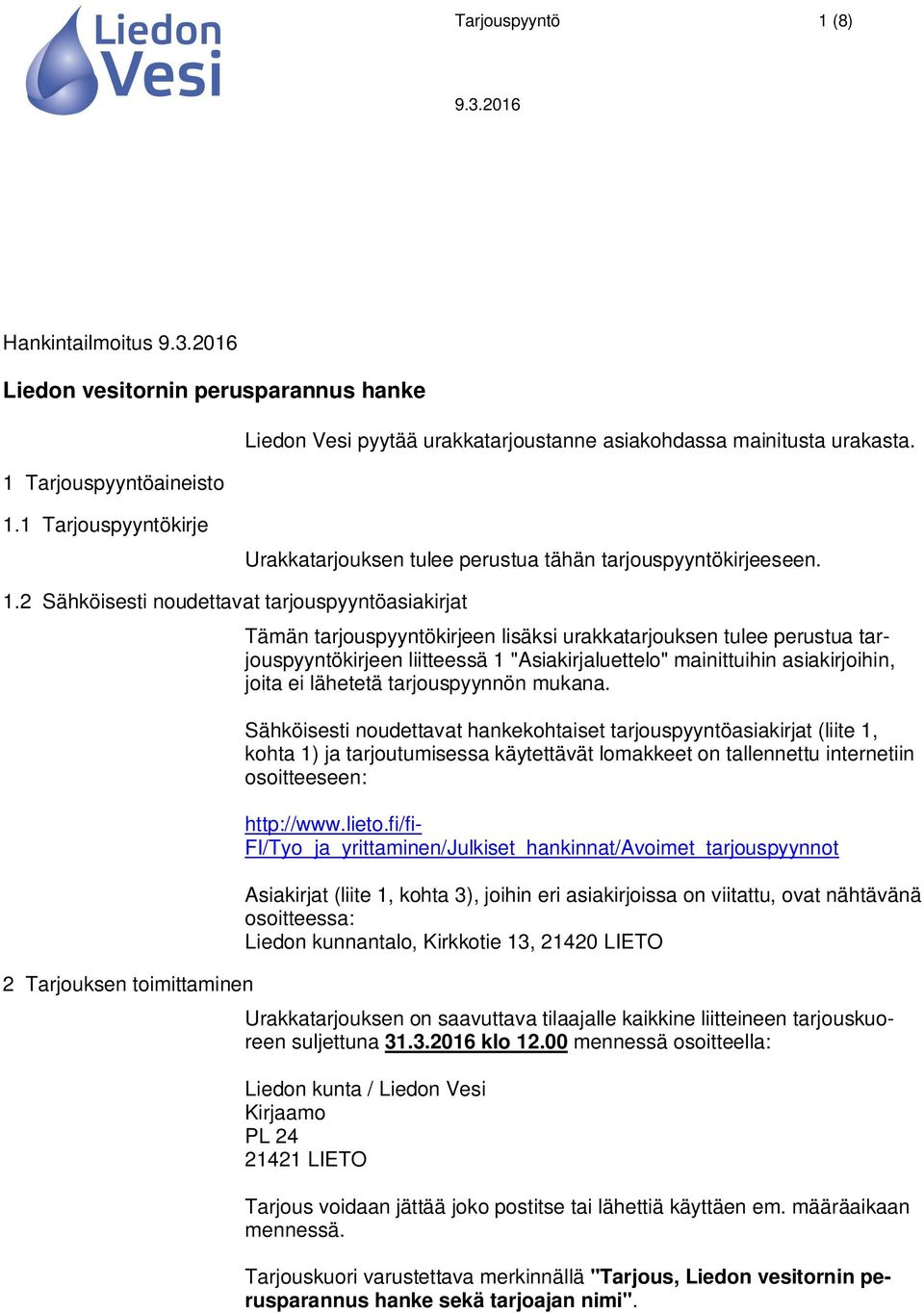 Liedon Vesi

Tarjouspyyntö 1 (8)

9.3.2016

Hankintailmoitus 9.3.2016

Liedon vesitornin perusparannus hanke

Liedon Vesi pyytää urakkatarjoustanne asiakohdassa mainitusta urakasta.

1 Tarjouspyyntöaineisto

1.1 Tarjouspyyntökirje

Urakkatarjouksen tulee perustua tähän tarjouspyyntökirjeeseen.

1.2 Sähköisesti noudettavat tarjouspyyntöasiakirjat

Tämän tarjouspyyntökirjeen lisäksi urakkatarjouksen tulee perustua tarjouspyyntökirjeen liitteessä 1 "Asiakirjaluettelo" mainittuihin asiakirjoihin, joita ei lähetetä tarjouspyynnön mukana.

Sähköisesti noudettavat hankekohtaiset tarjouspyyntöasiakirjat (liite 1, kohta 1) ja tarjoutumisessa käytettävät lomakkeet on tallennettu internetiin osoitteeseen:

http://www.lieto.fi/fi-FI/Tyo_ja_yrittaminen/Julkiset_hankinnat/Avoimet_tarjouspyynnot

Asiakirjat (liite 1, kohta 3), joihin eri asiakirjoissa on viitattu, ovat nähtävänä osoitteessa:
Liedon kunnantalo, Kirkkotie 13, 21420 LIETO

2 Tarjouksen toimittaminen

Urakkatarjouksen on saavuttava tilaajalle kaikkine liitteineen tarjouskuoreen suljettuna 31.3.2016 klo 12.00 mennessä osoitteella:

Liedon kunta / Liedon Vesi
Kirjaamo
PL 24
21421 LIETO

Tarjous voidaan jättää joko postitse tai lähettiä käyttäen em. määräaikaan mennessä.

Tarjouskuori varustettava merkinnällä "Tarjous, Liedon vesitornin perusparannus hanke sekä tarjoajan nimi".